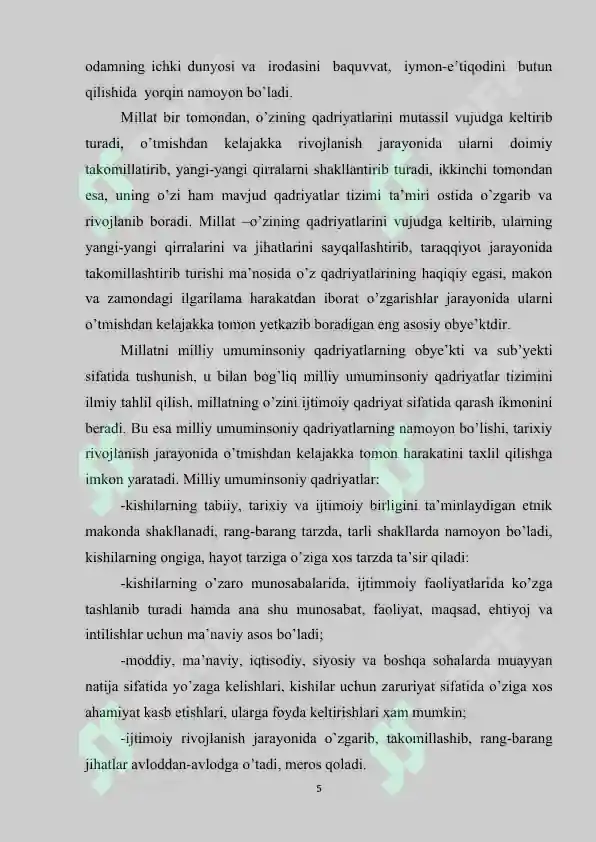 odamning ichki dunyosi va irodasini baquvvat, iymon-e'tiqodini butun qilishida yorqin namoyon bo'ladi.

Millat bir tomondan, o'zining qadriyatlarini mutassil vujudga keltirib turadi, o'tmishdan kelajakka rivojlanish jarayonida ularni doimiy takomillatirib, yangi-yangi qirralarni shakllantirib turadi, ikkinchi tomondan esa, uning o'zi ham mavjud qadriyatlar tizimi ta'miri ostida o'zgarib va rivojlanib boradi. Millat –o'zining qadriyatlarini vujudga keltirib, ularning yangi-yangi qirralarini va jihatlarini sayqallashtirib, taraqqiyot jarayonida takomillashtirib turishi ma'nosida o'z qadriyatlarining haqiqiy egasi, makon va zamondagi ilgarilama harakatdan iborat o'zgarishlar jarayonida ularni o'tmishdan kelajakka tomon yetkazib boradigan eng asosiy obye'ktdir.

Millatni milliy umuminsoniy qadriyatlarning obye'kti va sub'yekti sifatida tushunish, u bilan bog'liq milliy umuminsoniy qadriyatlar tizimini ilmiy tahlil qilish, millatning o'zini ijtimoiy qadriyat sifatida qarash ikmonini beradi. Bu esa milliy umuminsoniy qadriyatlarning namoyon bo'lishi, tarixiy rivojlanish jarayonida o'tmishdan kelajakka tomon harakatini taxlil qilishga imkon yaratadi. Milliy umuminsoniy qadriyatlar:

-kishilarning tabiiy, tarixiy va ijtimoiy birligini ta'minlaydigan etnik makonda shakllanadi, rang-barang tarzda, tarli shakllarda namoyon bo'ladi, kishilarning ongiga, hayot tarziga o'ziga xos tarzda ta'sir qiladi:

-kishilarning o'zaro munosabalarida, ijtimmoiy faoliyatlarida ko'zga tashlanib turadi hamda ana shu munosabat, faoliyat, maqsad, ehtiyoj va intilishlar uchun ma'naviy asos bo'ladi;

-moddiy, ma'naviy, iqtisodiy, siyosiy va boshqa sohalarda muayyan natija sifatida yo'zaga kelishlari, kishilar uchun zaruriyat sifatida o'ziga xos ahamiyat kasb etishlari, ularga foyda keltirishlari xam mumkin;

-ijtimoiy rivojlanish jarayonida o'zgarib, takomillashib, rang-barang jihatlar avloddan-avlodga o'tadi, meros qoladi.

5